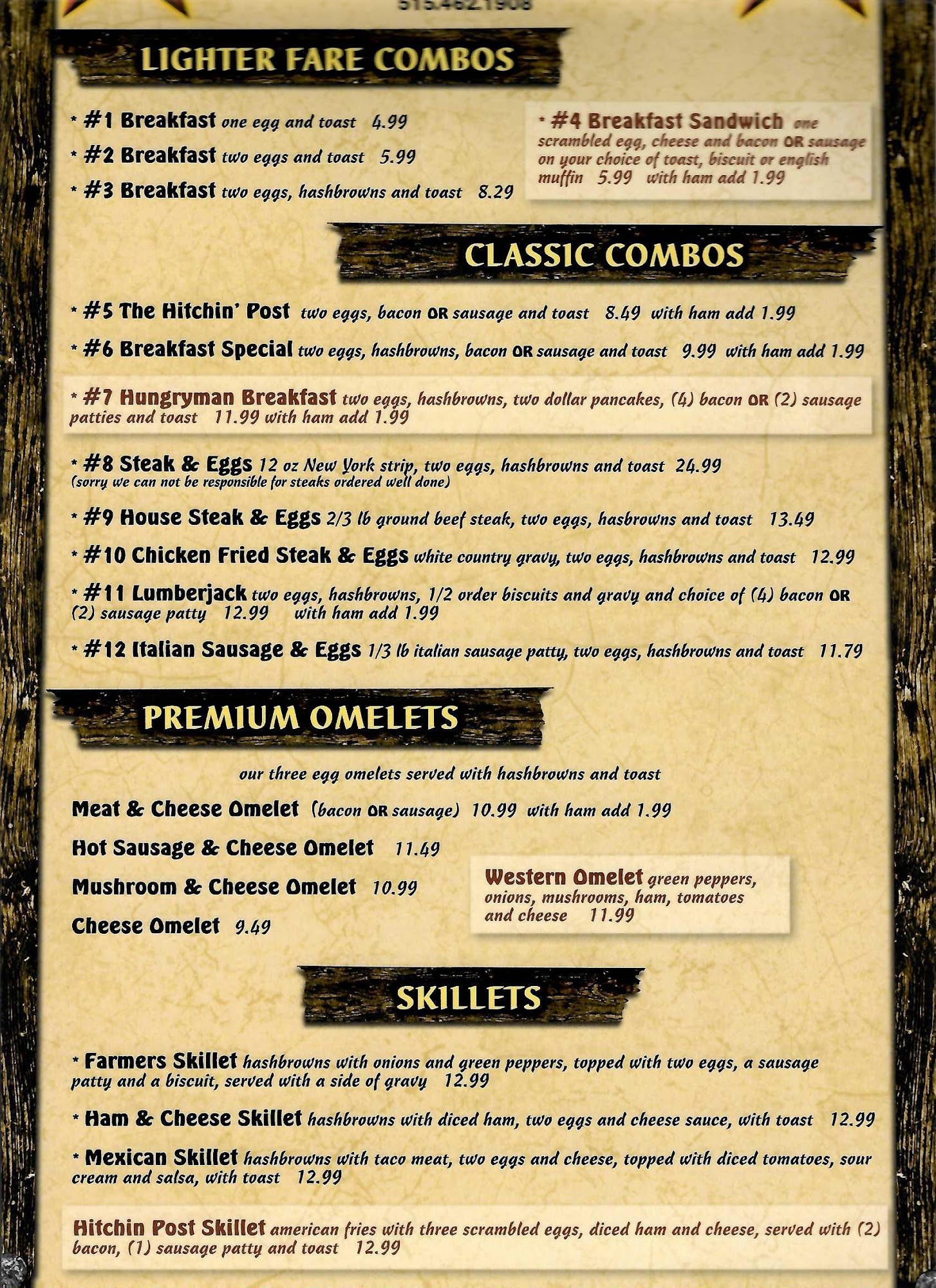 515.462.1908

LIGHTER FARE COMBOS

* #1 Breakfast one egg and toast 4.99

* #2 Breakfast two eggs and toast 5.99

* #3 Breakfast two eggs, hashbrowns and toast 8.29

* #4 Breakfast Sandwich one scrambled egg, cheese and bacon OR sausage on your choice of toast, biscuit or english muffin 5.99 with ham add 1.99

CLASSIC COMBOS

* #5 The Hitchin' Post two eggs, bacon OR sausage and toast 8.49 with ham add 1.99

* #6 Breakfast Special two eggs, hashbrowns, bacon OR sausage and toast 9.99 with ham add 1.99

* #7 Hungryman Breakfast two eggs, hashbrowns, two dollar pancakes, (4) bacon OR (2) sausage patties and toast 11.99 with ham add 1.99

* #8 Steak & Eggs 12 oz New York strip, two eggs, hashbrowns and toast 24.99
(sorry we can not be responsible for steaks ordered well done)

* #9 House Steak & Eggs 2/3 lb ground beef steak, two eggs, hasbrowns and toast 13.49

* #10 Chicken Fried Steak & Eggs white country gravy, two eggs, hashbrowns and toast 12.99

* #11 Lumberjack two eggs, hashbrowns, 1/2 order biscuits and gravy and choice of (4) bacon OR (2) sausage patty 12.99 with ham add 1.99

* #12 Italian Sausage & Eggs 1/3 lb italian sausage patty, two eggs, hashbrowns and toast 11.79

PREMIUM OMELETS

our three egg omelets served with hashbrowns and toast

Meat & Cheese Omelet (bacon OR sausage) 10.99 with ham add 1.99

Hot Sausage & Cheese Omelet 11.49

Mushroom & Cheese Omelet 10.99

Cheese Omelet 9.49

Western Omelet green peppers, onions, mushrooms, ham, tomatoes and cheese 11.99

SKILLETS

* Farmers Skillet hashbrowns with onions and green peppers, topped with two eggs, a sausage patty and a biscuit, served with a side of gravy 12.99

* Ham & Cheese Skillet hashbrowns with diced ham, two eggs and cheese sauce, with toast 12.99

* Mexican Skillet hashbrowns with taco meat, two eggs and cheese, topped with diced tomatoes, sour cream and salsa, with toast 12.99

Hitchin Post Skillet american fries with three scrambled eggs, diced ham and cheese, served with (2) bacon, (1) sausage patty and toast 12.99